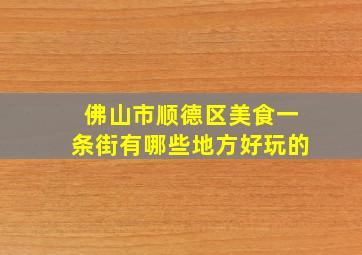 佛山市顺德区美食一条街有哪些地方好玩的